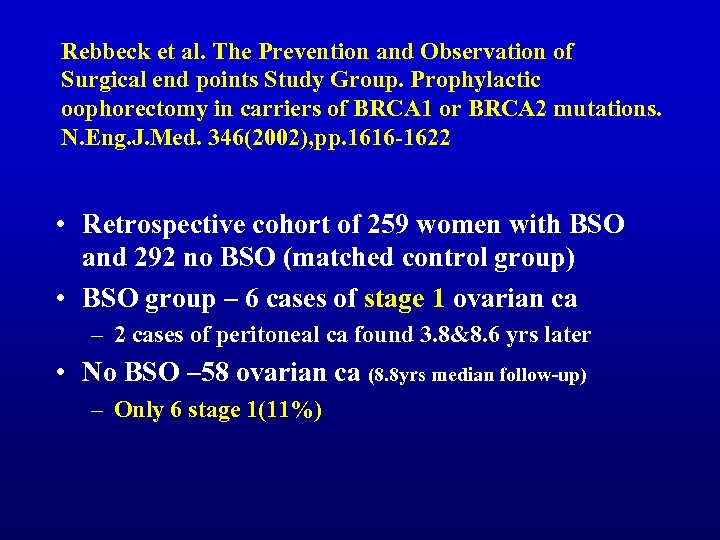 Rebbeck et al. The Prevention and Observation of Surgical end points Study Group. Prophylactic oophorectomy in carriers of BRCA1 or BRCA2 mutations. N.Eng.J.Med. 346(2002),pp.1616-1622

• Retrospective cohort of 259 women with BSO and 292 no BSO (matched control group)
• BSO group – 6 cases of stage 1 ovarian ca
– 2 cases of peritoneal ca found 3.8&8.6 yrs later
• No BSO –58 ovarian ca (8.8yrs median follow-up)
– Only 6 stage 1(11%)